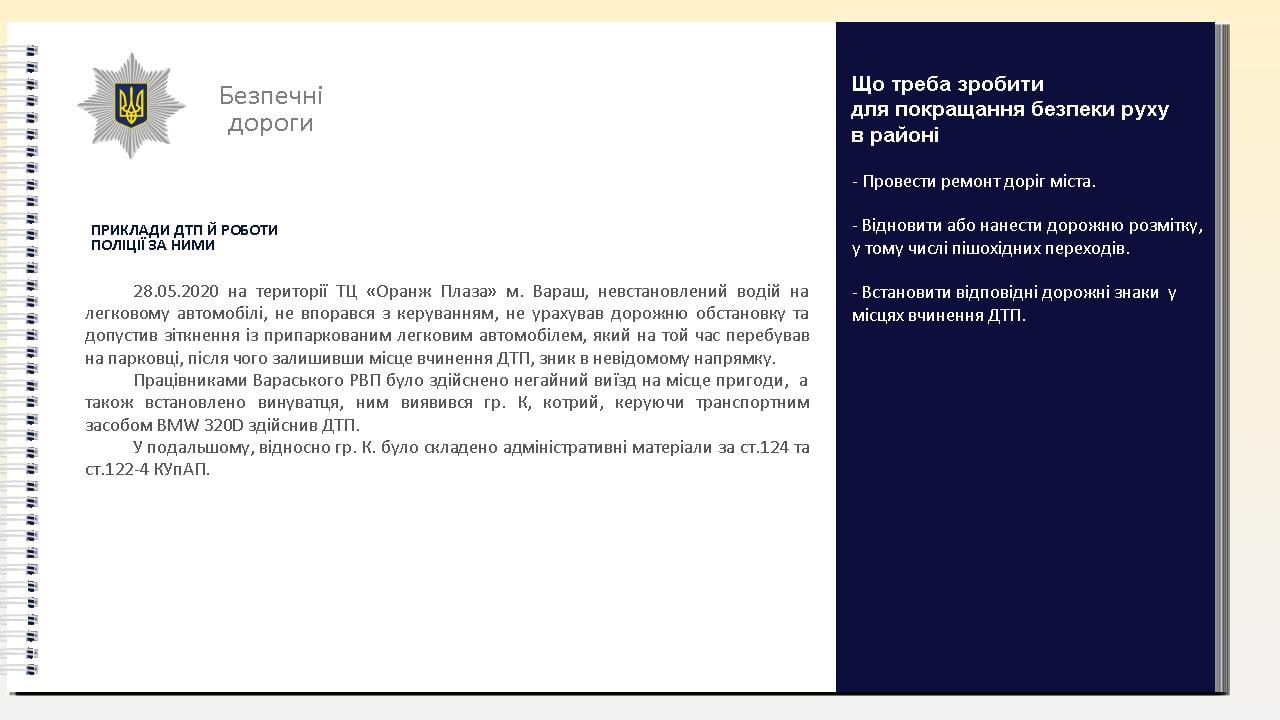 Безпечні дороги

ПРИКЛАДИ ДТП Й РОБОТИ ПОЛІЦІЇ ЗА НИМИ

28.05.2020 на території ТЦ «Оранж Плаза» м. Вараш, невстановлений водій на легковому автомобілі, не впорався з керуванням, не урахував дорожню обстановку та допустив зіткнення із припаркованим легковим автомобілем, який на той час перебував на парковці, після чого залишивши місце вчинення ДТП, зник в невідомому напрямку.

Працівниками Вараського РВП було здійснено негайний виїзд на місце пригоди, а також встановлено винуватця, ним виявився гр. К, котрий, керуючи транспортним засобом BMW 320D здійснив ДТП.

У подальшому, відносно гр. К. було складено адміністративні матеріали за ст.124 та ст.122-4 КУпАП.

Що треба зробити для покращання безпеки руху в районі

- Провести ремонт доріг міста.

- Відновити або нанести дорожню розмітку, у тому числі пішохідних переходів.

- Встановити відповідні дорожні знаки у місцях вчинення ДТП.